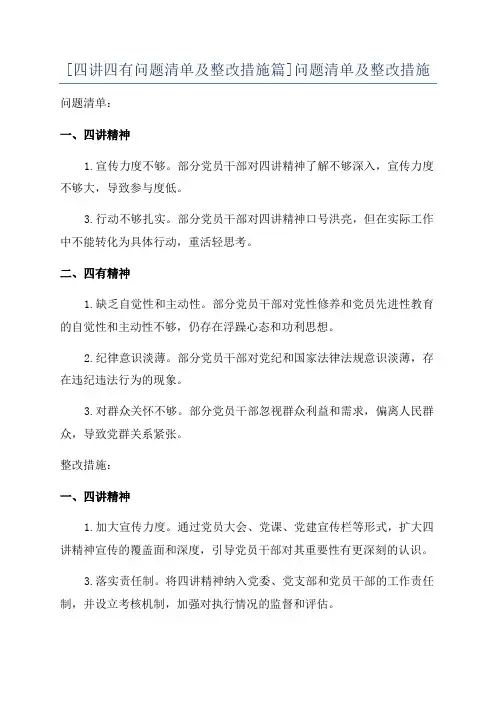 [四讲四有问题清单及整改措施篇]问题清单及整改措施

问题清单：

一、四讲精神

1.宣传力度不够。部分党员干部对四讲精神了解不够深入，宣传力度不够大，导致参与度低。

3.行动不够扎实。部分党员干部对四讲精神口号洪亮，但在实际工作中不能转化为具体行动，重活轻思考。

二、四有精神

1.缺乏自觉性和主动性。部分党员干部对党性修养和党员先进性教育的自觉性和主动性不够，仍存在浮躁心态和功利思想。

2.纪律意识淡薄。部分党员干部对党纪和国家法律法规意识淡薄，存在违纪违法行为的现象。

3.对群众关怀不够。部分党员干部忽视群众利益和需求，偏离人民群众，导致党群关系紧张。

整改措施：

一、四讲精神

1.加大宣传力度。通过党员大会、党课、党建宣传栏等形式，扩大四讲精神宣传的覆盖面和深度，引导党员干部对其重要性有更深刻的认识。

3.落实责任制。将四讲精神纳入党委、党支部和党员干部的工作责任制，并设立考核机制，加强对执行情况的监督和评估。